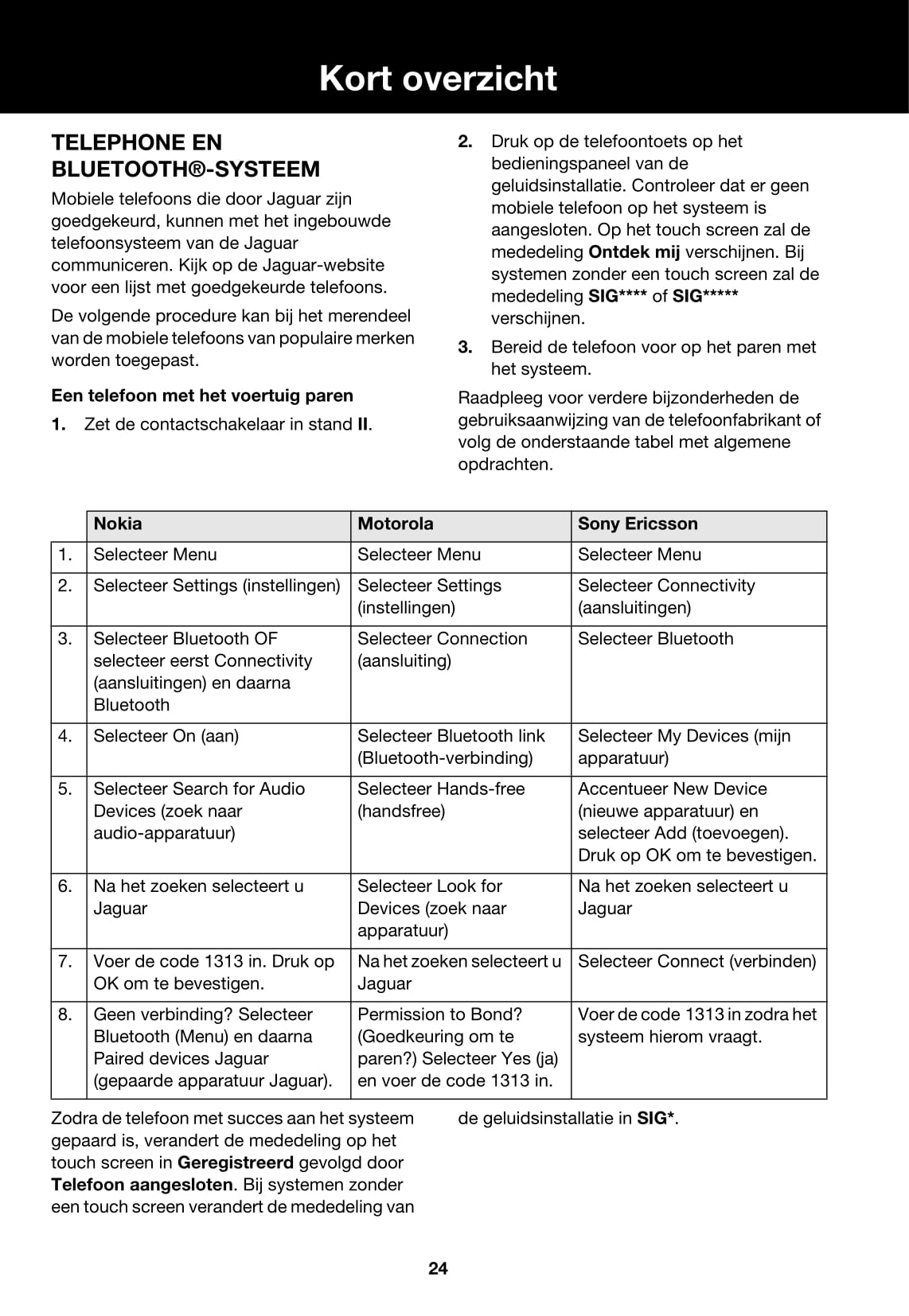 Kort overzicht

TELEPHONE EN BLUETOOTH®-SYSTEEM

Mobiele telefoons die door Jaguar zijn goedgekeurd, kunnen met het ingebouwde telefoonsysteem van de Jaguar communiceren. Kijk op de Jaguar-website voor een lijst met goedgekeurde telefoons.

De volgende procedure kan bij het merendeel van de mobiele telefoons van populaire merken worden toegepast.

Een telefoon met het voertuig paren

1. Zet de contactschakelaar in stand II.

2. Druk op de telefoontoets op het bedieningspaneel van de geluidsinstallatie. Controleer dat er geen mobiele telefoon op het systeem is aangesloten. Op het touch screen zal de mededeling Ontdek mij verschijnen. Bij systemen zonder een touch screen zal de mededeling SIG**** of SIG***** verschijnen.

3. Bereid de telefoon voor op het paren met het systeem.

Raadpleeg voor verdere bijzonderheden de gebruiksaanwijzing van de telefoonfabrikant of volg de onderstaande tabel met algemene opdrachten.

| | Nokia | Motorola | Sony Ericsson |
|---|---|---|---|
| 1. | Selecteer Menu | Selecteer Menu | Selecteer Menu |
| 2. | Selecteer Settings (instellingen) | Selecteer Settings (instellingen) | Selecteer Connectivity (aansluitingen) |
| 3. | Selecteer Bluetooth OF selecteer eerst Connectivity (aansluitingen) en daarna Bluetooth | Selecteer Connection (aansluiting) | Selecteer Bluetooth |
| 4. | Selecteer On (aan) | Selecteer Bluetooth link (Bluetooth-verbinding) | Selecteer My Devices (mijn apparatuur) |
| 5. | Selecteer Search for Audio Devices (zoek naar audio-apparatuur) | Selecteer Hands-free (handsfree) | Accentueer New Device (nieuwe apparatuur) en selecteer Add (toevoegen). Druk op OK om te bevestigen. |
| 6. | Na het zoeken selecteert u Jaguar | Selecteer Look for Devices (zoek naar apparatuur) | Na het zoeken selecteert u Jaguar |
| 7. | Voer de code 1313 in. Druk op OK om te bevestigen. | Na het zoeken selecteert u Jaguar | Selecteer Connect (verbinden) |
| 8. | Geen verbinding? Selecteer Bluetooth (Menu) en daarna Paired devices Jaguar (gepaarde apparatuur Jaguar). | Permission to Bond? (Goedkeuring om te paren?) Selecteer Yes (ja) en voer de code 1313 in. | Voer de code 1313 in zodra het systeem hierom vraagt. |

Zodra de telefoon met succes aan het systeem gepaard is, verandert de mededeling op het touch screen in Geregistreerd gevolgd door Telefoon aangesloten. Bij systemen zonder een touch screen verandert de mededeling van de geluidsinstallatie in SIG*.

24